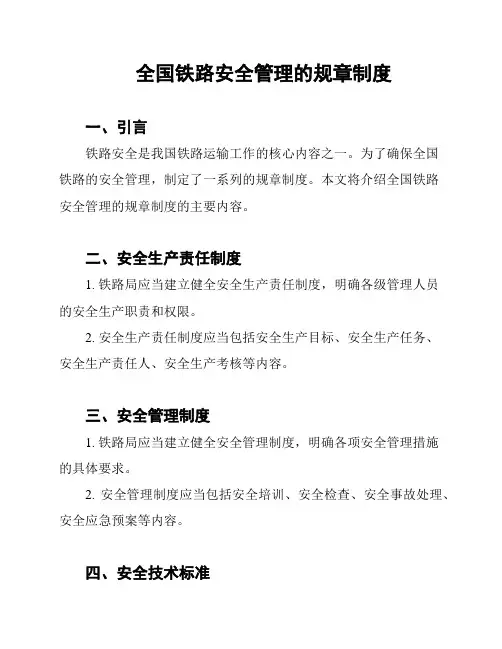 全国铁路安全管理的规章制度

一、引言

铁路安全是我国铁路运输工作的核心内容之一。为了确保全国铁路的安全管理，制定了一系列的规章制度。本文将介绍全国铁路安全管理的规章制度的主要内容。

二、安全生产责任制度

1. 铁路局应当建立健全安全生产责任制度，明确各级管理人员的安全生产职责和权限。

2. 安全生产责任制度应当包括安全生产目标、安全生产任务、安全生产责任人、安全生产考核等内容。

三、安全管理制度

1. 铁路局应当建立健全安全管理制度，明确各项安全管理措施的具体要求。

2. 安全管理制度应当包括安全培训、安全检查、安全事故处理、安全应急预案等内容。

四、安全技术标准